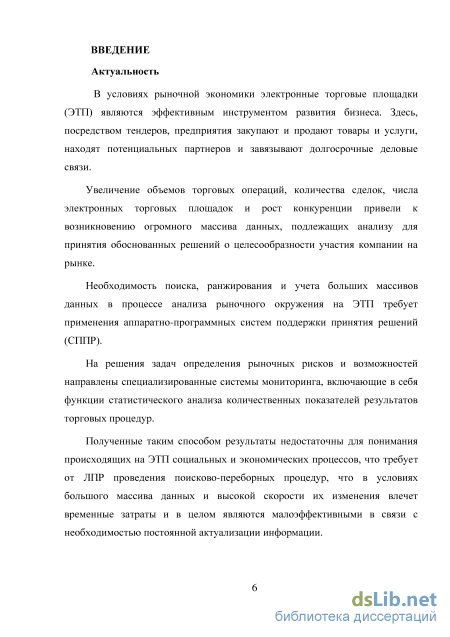 ВВЕДЕНИЕ

Актуальность

В условиях рыночной экономики электронные торговые площадки (ЭТП) являются эффективным инструментом развития бизнеса. Здесь, посредством тендеров, предприятия закупают и продают товары и услуги, находят потенциальных партнеров и завязывают долгосрочные деловые связи.

Увеличение объемов торговых операций, количества сделок, числа электронных торговых площадок и рост конкуренции привели к возникновению огромного массива данных, подлежащих анализу для принятия обоснованных решений о целесообразности участия компании на рынке.

Необходимость поиска, ранжирования и учета больших массивов данных в процессе анализа рыночного окружения на ЭТП требует применения аппаратно-программных систем поддержки принятия решений (СППР).

На решения задач определения рыночных рисков и возможностей направлены специализированные системы мониторинга, включающие в себя функции статистического анализа количественных показателей результатов торговых процедур.

Полученные таким способом результаты недостаточны для понимания происходящих на ЭТП социальных и экономических процессов, что требует от ЛПР проведения поисково-переборных процедур, что в условиях большого массива данных и высокой скорости их изменения влечет временные затраты и в целом являются малоэффективными в связи с необходимостью постоянной актуализации информации.

6

dsLib.net
библиотека диссертаций